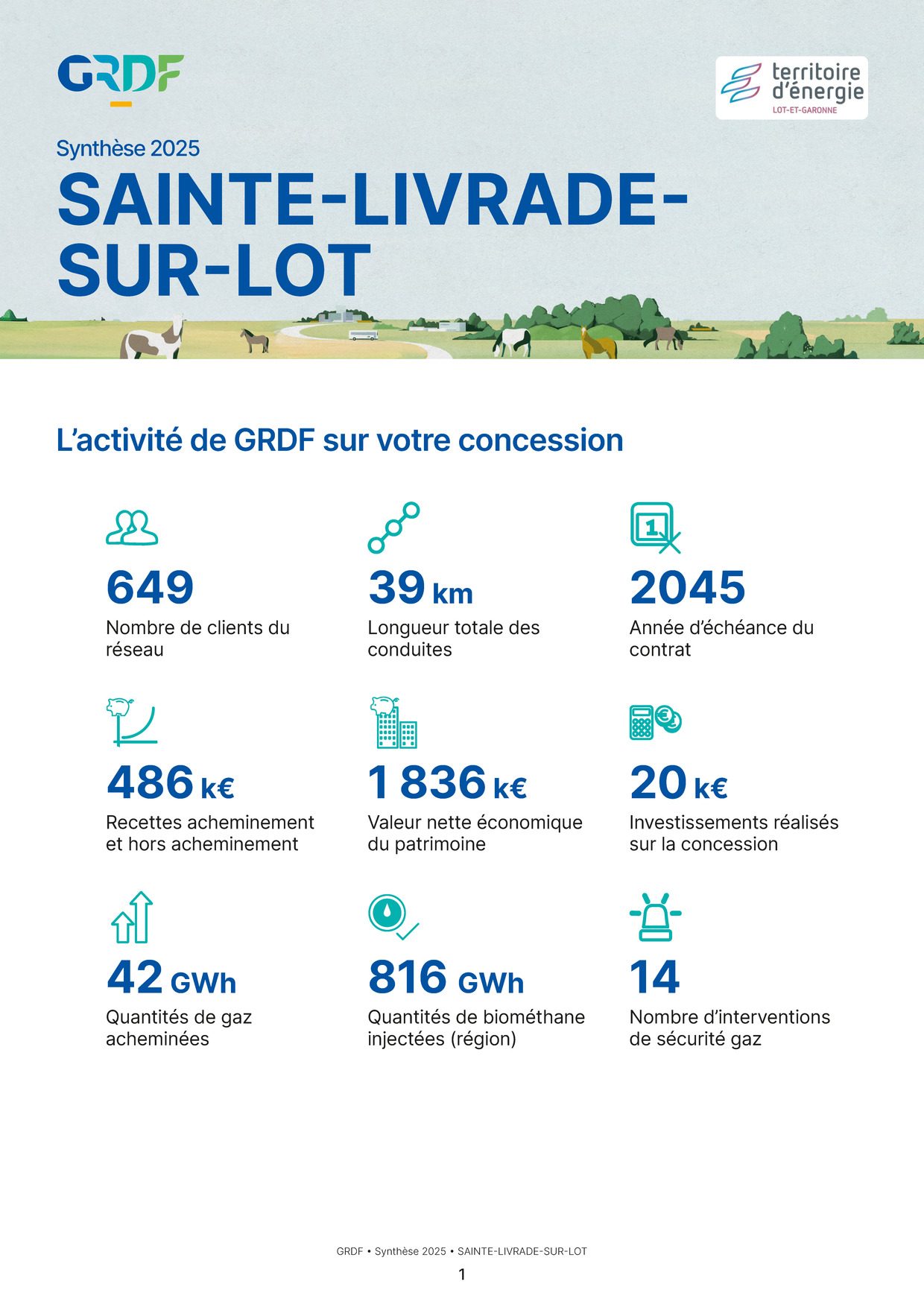 GRDF

territoire d'énergie
LOT-ET-GARONNE

Synthèse 2025

SAINTE-LIVRADE-SUR-LOT

L'activité de GRDF sur votre concession

649
Nombre de clients du réseau

39 km
Longueur totale des conduites

2045
Année d'échéance du contrat

486 k€
Recettes acheminement et hors acheminement

1 836 k€
Valeur nette économique du patrimoine

20 k€
Investissements réalisés sur la concession

42 GWh
Quantités de gaz acheminées

816 GWh
Quantités de biométhane injectées (région)

14
Nombre d'interventions de sécurité gaz

GRDF • Synthèse 2025 • SAINTE-LIVRADE-SUR-LOT

1